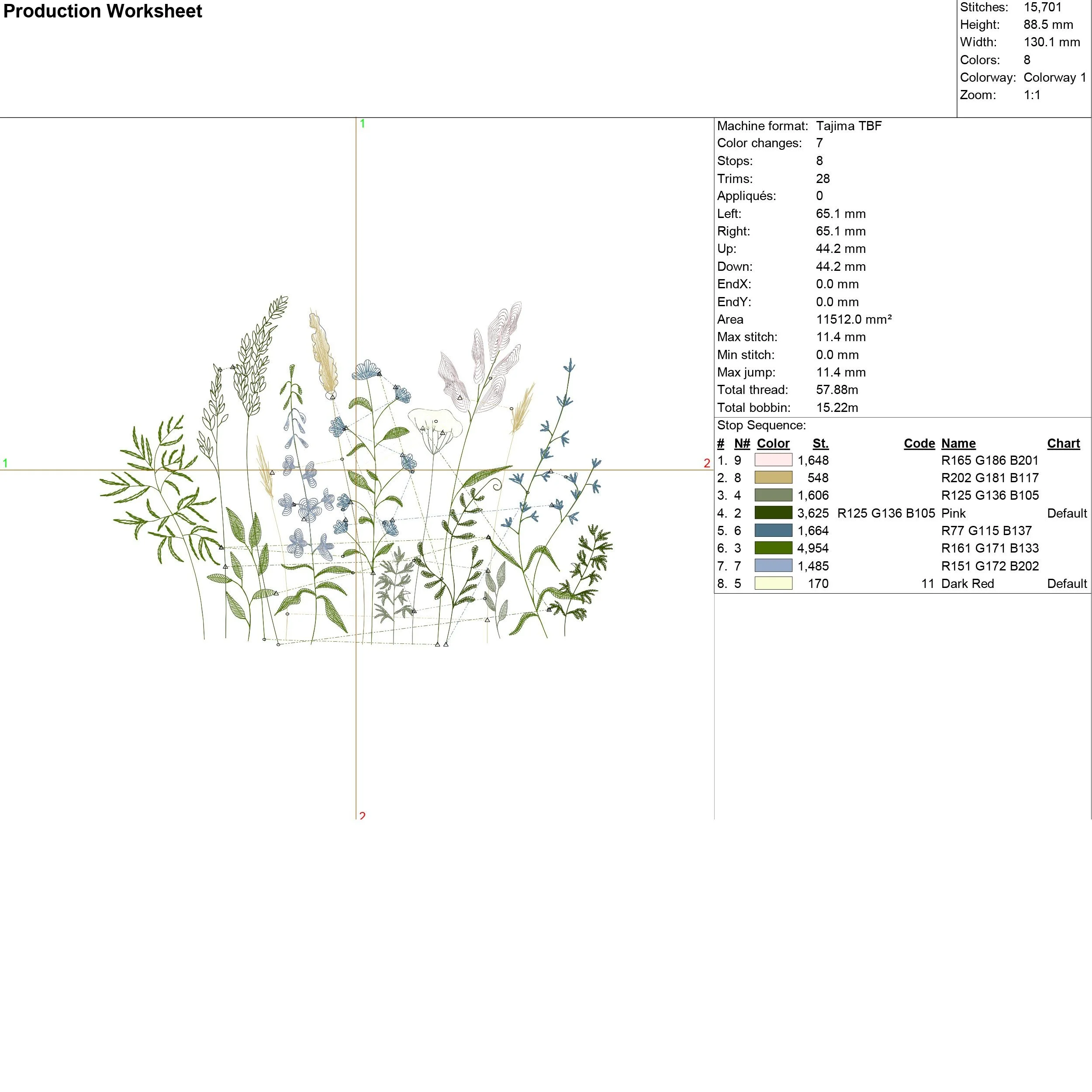 Production Worksheet

| | |
|---|---|
| Stitches: | 15,701 |
| Height: | 88.5 mm |
| Width: | 130.1 mm |
| Colors: | 8 |
| Colorway: | Colorway 1 |
| Zoom: | 1:1 |

1

1

2

2

| | |
|---|---|
| Machine format: | Tajima TBF |
| Color changes: | 7 |
| Stops: | 8 |
| Trims: | 28 |
| Appliqués: | 0 |
| Left: | 65.1 mm |
| Right: | 65.1 mm |
| Up: | 44.2 mm |
| Down: | 44.2 mm |
| EndX: | 0.0 mm |
| EndY: | 0.0 mm |
| Area | 11512.0 mm² |
| Max stitch: | 11.4 mm |
| Min stitch: | 0.0 mm |
| Max jump: | 11.4 mm |
| Total thread: | 57.88m |
| Total bobbin: | 15.22m |

Stop Sequence:

| # | N# | Color | St. | Code | Name | Chart |
|---|---|---|---|---|---|---|
| 1. | 9 | | 1,648 | | R165 G186 B201 | |
| 2. | 8 | | 548 | | R202 G181 B117 | |
| 3. | 4 | | 1,606 | | R125 G136 B105 | |
| 4. | 2 | | 3,625 | R125 G136 B105 | Pink | Default |
| 5. | 6 | | 1,664 | | R77 G115 B137 | |
| 6. | 3 | | 4,954 | | R161 G171 B133 | |
| 7. | 7 | | 1,485 | | R151 G172 B202 | |
| 8. | 5 | | 170 | 11 | Dark Red | Default |